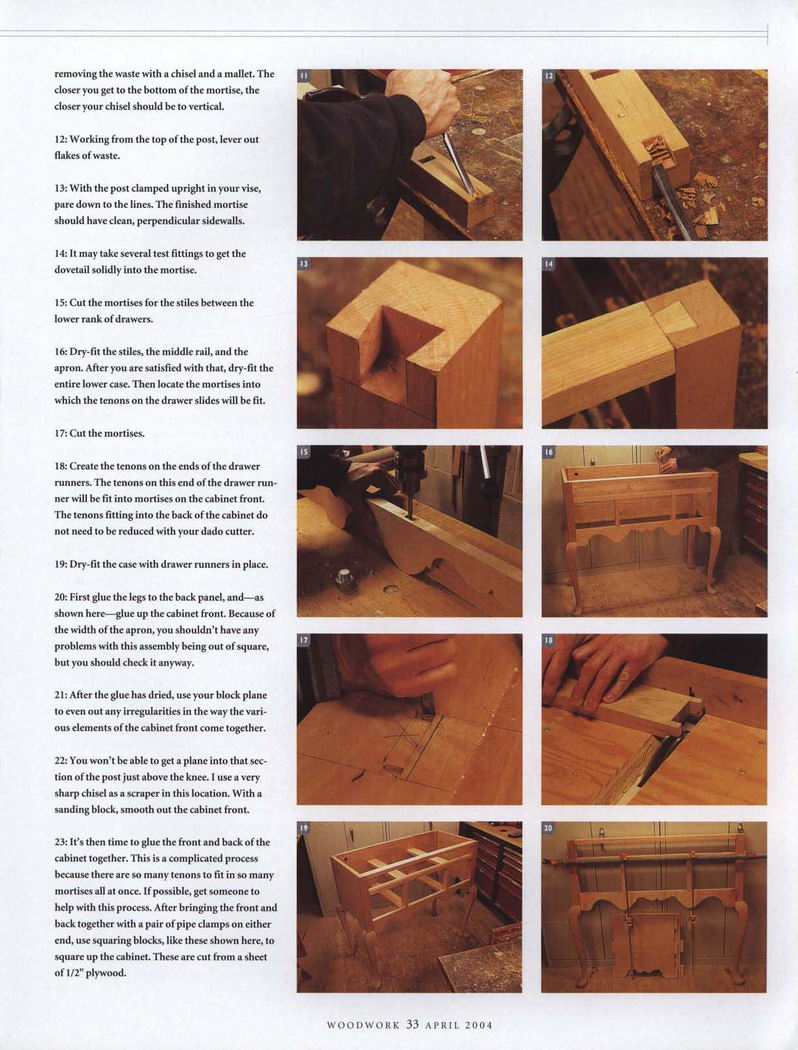 removing the waste with a chisel and a mallet. The closer you get to the bottom of the mortise, the closer your chisel should be to vertical.

12: Working from the top of the post, lever out flakes of waste.

13: With the post clamped upright in your vise, pare down to the lines. The finished mortise should have clean, perpendicular sidewalls.

14: It may take several test fittings to get the dovetail solidly into the mortise.

15: Cut the mortises for the stiles between the lower rank of drawers.

16: Dry-fit the stiles, the middle rail, and the apron. After you are satisfied with that, dry-fit the entire lower case. Then locate the mortises into which the tenons on the drawer slides will be fit.

17: Cut the mortises.

18: Create the tenons on the ends of the drawer runners. The tenons on this end of the drawer runner will be fit into mortises on the cabinet front. The tenons fitting into the back of the cabinet do not need to be reduced with your dado cutter.

19: Dry-fit the case with drawer runners in place.

20: First glue the legs to the back panel, and—as shown here—glue up the cabinet front. Because of the width of the apron, you shouldn't have any problems with this assembly being out of square, but you should check it anyway.

21: After the glue has dried, use your block plane to even out any irregularities in the way the various elements of the cabinet front come together.

22: You won't be able to get a plane into that section of the post just above the knee. I use a very sharp chisel as a scraper in this location. With a sanding block, smooth out the cabinet front.

23: It's then time to glue the front and back of the cabinet together. This is a complicated process because there are so many tenons to fit in so many mortises all at once. If possible, get someone to help with this process. After bringing the front and back together with a pair of pipe clamps on either end, use squaring blocks, like these shown here, to square up the cabinet. These are cut from a sheet of 1/2" plywood.

11

12

13

14

15

16

17

18

19

20

WOODWORK 33 APRIL 2004